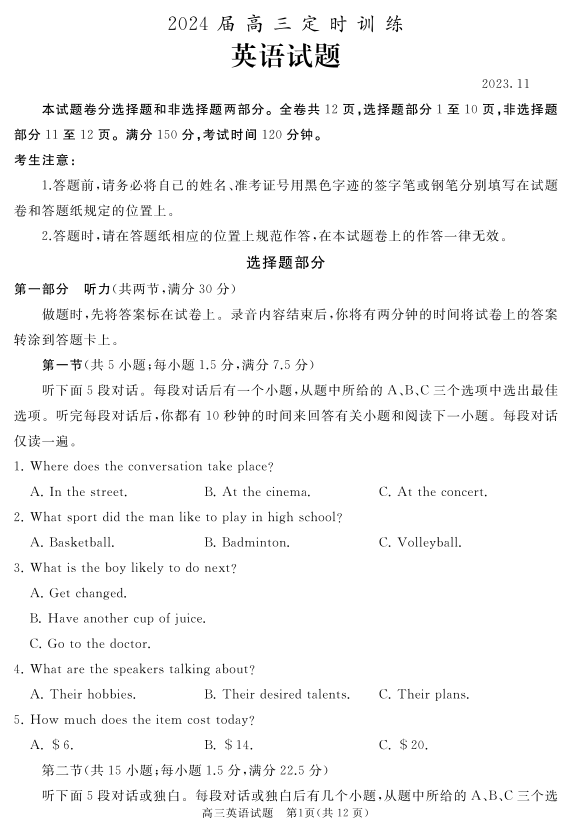 2024 届高三定时训练

英语试题

2023.11

本试题卷分选择题和非选择题两部分。全卷共 12 页，选择题部分 1 至 10 页，非选择题部分 11 至 12 页。满分 150 分，考试时间 120 分钟。

考生注意：

1.答题前，请务必将自己的姓名、准考证号用黑色字迹的签字笔或钢笔分别填写在试题卷和答题纸规定的位置上。

2.答题时，请在答题纸相应的位置上规范作答，在本试题卷上的作答一律无效。

选择题部分

第一部分 听力（共两节，满分 30 分）

做题时，先将答案标在试卷上。录音内容结束后，你将有两分钟的时间将试卷上的答案转涂到答题卡上。

第一节（共 5 小题；每小题 1.5 分，满分 7.5 分）

听下面 5 段对话。每段对话后有一个小题，从题中所给的 A、B、C 三个选项中选出最佳选项。听完每段对话后，你都有 10 秒钟的时间来回答有关小题和阅读下一小题。每段对话仅读一遍。

1. Where does the conversation take place?

A. In the street. B. At the cinema. C. At the concert.

2. What sport did the man like to play in high school?

A. Basketball. B. Badminton. C. Volleyball.

3. What is the boy likely to do next?

A. Get changed.

B. Have another cup of juice.

C. Go to the doctor.

4. What are the speakers talking about?

A. Their hobbies. B. Their desired talents. C. Their plans.

5. How much does the item cost today?

A. \$6. B. \$14. C. \$20.

第二节（共 15 小题；每小题 1.5 分，满分 22.5 分）

听下面 5 段对话或独白。每段对话或独白后有几个小题，从题中所给的 A、B、C 三个选

高三英语试题 第1页（共 12 页）